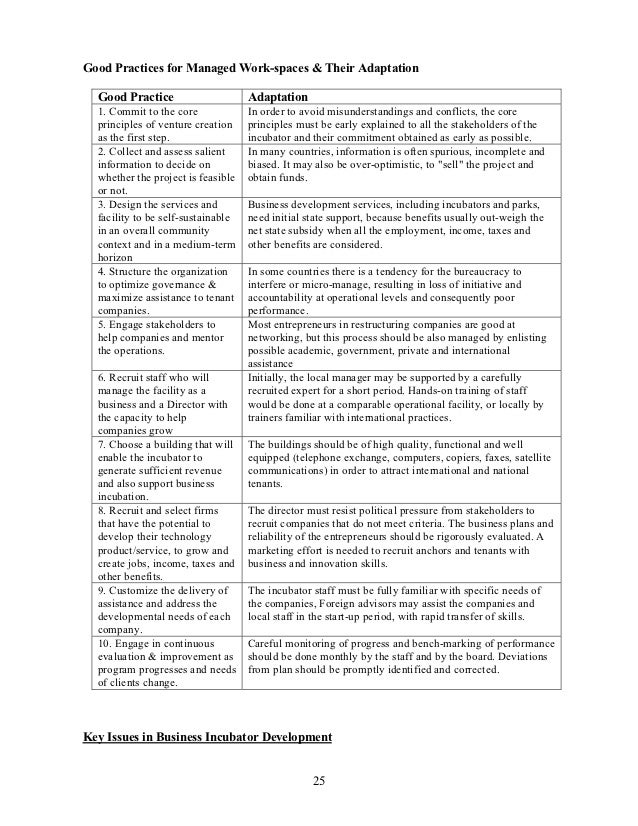 Good Practices for Managed Work-spaces & Their Adaptation

| Good Practice | Adaptation |
|---|---|
| 1. Commit to the core principles of venture creation as the first step. | In order to avoid misunderstandings and conflicts, the core principles must be early explained to all the stakeholders of the incubator and their commitment obtained as early as possible. |
| 2. Collect and assess salient information to decide on whether the project is feasible or not. | In many countries, information is often spurious, incomplete and biased. It may also be over-optimistic, to "sell" the project and obtain funds. |
| 3. Design the services and facility to be self-sustainable in an overall community context and in a medium-term horizon | Business development services, including incubators and parks, need initial state support, because benefits usually out-weigh the net state subsidy when all the employment, income, taxes and other benefits are considered. |
| 4. Structure the organization to optimize governance & maximize assistance to tenant companies. | In some countries there is a tendency for the bureaucracy to interfere or micro-manage, resulting in loss of initiative and accountability at operational levels and consequently poor performance. |
| 5. Engage stakeholders to help companies and mentor the operations. | Most entrepreneurs in restructuring companies are good at networking, but this process should be also managed by enlisting possible academic, government, private and international assistance |
| 6. Recruit staff who will manage the facility as a business and a Director with the capacity to help companies grow | Initially, the local manager may be supported by a carefully recruited expert for a short period. Hands-on training of staff would be done at a comparable operational facility, or locally by trainers familiar with international practices. |
| 7. Choose a building that will enable the incubator to generate sufficient revenue and also support business incubation. | The buildings should be of high quality, functional and well equipped (telephone exchange, computers, copiers, faxes, satellite communications) in order to attract international and national tenants. |
| 8. Recruit and select firms that have the potential to develop their technology product/service, to grow and create jobs, income, taxes and other benefits. | The director must resist political pressure from stakeholders to recruit companies that do not meet criteria. The business plans and reliability of the entrepreneurs should be rigorously evaluated. A marketing effort is needed to recruit anchors and tenants with business and innovation skills. |
| 9. Customize the delivery of assistance and address the developmental needs of each company. | The incubator staff must be fully familiar with specific needs of the companies, Foreign advisors may assist the companies and local staff in the start-up period, with rapid transfer of skills. |
| 10. Engage in continuous evaluation & improvement as program progresses and needs of clients change. | Careful monitoring of progress and bench-marking of performance should be done monthly by the staff and by the board. Deviations from plan should be promptly identified and corrected. |

Key Issues in Business Incubator Development

25